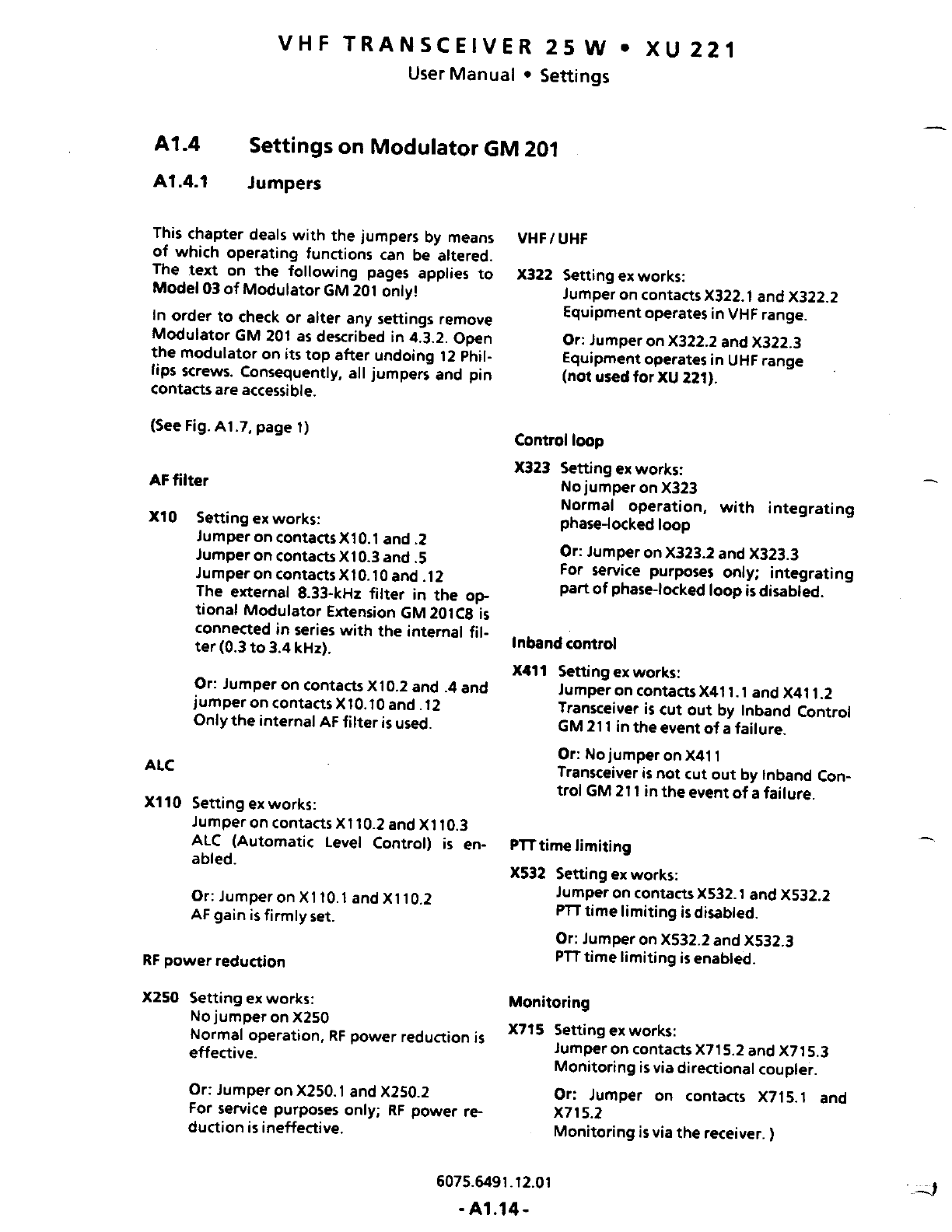 VHF TRANSCEIVER 25 W • XU 221
User Manual • Settings

A1.4 Settings on Modulator GM 201

A1.4.1 Jumpers

This chapter deals with the jumpers by means of which operating functions can be altered. The text on the following pages applies to Model 03 of Modulator GM 201 only!

In order to check or alter any settings remove Modulator GM 201 as described in 4.3.2. Open the modulator on its top after undoing 12 Phillips screws. Consequently, all jumpers and pin contacts are accessible.

(See Fig. A1.7, page 1)

AF filter

X10 Setting ex works:
Jumper on contacts X10.1 and .2
Jumper on contacts X10.3 and .5
Jumper on contacts X10.10 and .12
The external 8.33-kHz filter in the optional Modulator Extension GM 201C8 is connected in series with the internal filter (0.3 to 3.4 kHz).

Or: Jumper on contacts X10.2 and .4 and jumper on contacts X10.10 and .12
Only the internal AF filter is used.

ALC

X110 Setting ex works:
Jumper on contacts X110.2 and X110.3
ALC (Automatic Level Control) is enabled.

Or: Jumper on X110.1 and X110.2
AF gain is firmly set.

RF power reduction

X250 Setting ex works:
No jumper on X250
Normal operation, RF power reduction is effective.

Or: Jumper on X250.1 and X250.2
For service purposes only; RF power reduction is ineffective.

VHF / UHF

X322 Setting ex works:
Jumper on contacts X322.1 and X322.2
Equipment operates in VHF range.

Or: Jumper on X322.2 and X322.3
Equipment operates in UHF range
(not used for XU 221).

Control loop

X323 Setting ex works:
No jumper on X323
Normal operation, with integrating phase-locked loop

Or: Jumper on X323.2 and X323.3
For service purposes only; integrating part of phase-locked loop is disabled.

Inband control

X411 Setting ex works:
Jumper on contacts X411.1 and X411.2
Transceiver is cut out by Inband Control GM 211 in the event of a failure.

Or: No jumper on X411
Transceiver is not cut out by Inband Control GM 211 in the event of a failure.

PTT time limiting

X532 Setting ex works:
Jumper on contacts X532.1 and X532.2
PTT time limiting is disabled.

Or: Jumper on X532.2 and X532.3
PTT time limiting is enabled.

Monitoring

X715 Setting ex works:
Jumper on contacts X715.2 and X715.3
Monitoring is via directional coupler.

Or: Jumper on contacts X715.1 and X715.2
Monitoring is via the receiver. )

6075.6491.12.01

- A1.14 -